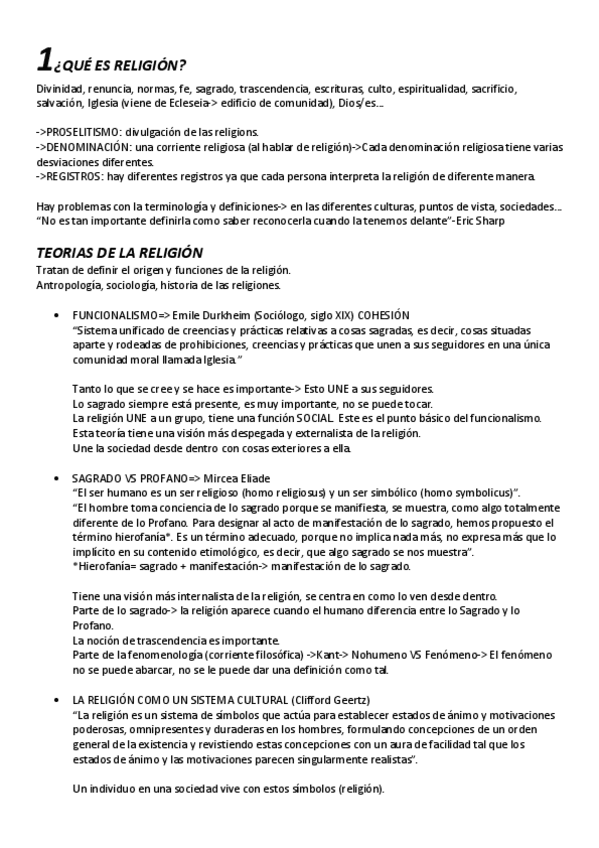 1¿QUÉ ES RELIGIÓN?

Divinidad, renuncia, normas, fe, sagrado, trascendencia, escrituras, culto, espiritualidad, sacrificio, salvación, Iglesia (viene de Ecleseia-> edificio de comunidad), Dios/es...

->PROSELITISMO: divulgación de las religions.
->DENOMINACIÓN: una corriente religiosa (al hablar de religión)->Cada denominación religiosa tiene varias desviaciones diferentes.
->REGISTROS: hay diferentes registros ya que cada persona interpreta la religión de diferente manera.

Hay problemas con la terminología y definiciones-> en las diferentes culturas, puntos de vista, sociedades...
"No es tan importante definirla como saber reconocerla cuando la tenemos delante"-Eric Sharp

TEORIAS DE LA RELIGIÓN
Tratan de definir el origen y funciones de la religión.
Antropología, sociología, historia de las religiones.

• FUNCIONALISMO=> Emile Durkheim (Sociólogo, siglo XIX) COHESIÓN
"Sistema unificado de creencias y prácticas relativas a cosas sagradas, es decir, cosas situadas aparte y rodeadas de prohibiciones, creencias y prácticas que unen a sus seguidores en una única comunidad moral llamada Iglesia."

Tanto lo que se cree y se hace es importante-> Esto UNE a sus seguidores.
Lo sagrado siempre está presente, es muy importante, no se puede tocar.
La religión UNE a un grupo, tiene una función SOCIAL. Este es el punto básico del funcionalismo.
Esta teoría tiene una visión más despegada y externalista de la religión.
Une la sociedad desde dentro con cosas exteriores a ella.

• SAGRADO VS PROFANO=> Mircea Eliade
"El ser humano es un ser religioso (homo religiosus) y un ser simbólico (homo symbolicus)".
"El hombre toma conciencia de lo sagrado porque se manifiesta, se muestra, como algo totalmente diferente de lo Profano. Para designar al acto de manifestación de lo sagrado, hemos propuesto el término hierofanía*. Es un término adecuado, porque no implica nada más, no expresa más que lo implícito en su contenido etimológico, es decir, que algo sagrado se nos muestra".
*Hierofanía= sagrado + manifestación-> manifestación de lo sagrado.

Tiene una visión más internalista de la religión, se centra en como lo ven desde dentro.
Parte de lo sagrado-> la religión aparece cuando el humano diferencia entre lo Sagrado y lo Profano.
La noción de trascendencia es importante.
Parte de la fenomenología (corriente filosófica) ->Kant-> Nohumeno VS Fenómeno-> El fenómeno no se puede abarcar, no se le puede dar una definición como tal.

• LA RELIGIÓN COMO UN SISTEMA CULTURAL (Clifford Geertz)
"La religión es un sistema de símbolos que actúa para establecer estados de ánimo y motivaciones poderosas, omnipresentes y duraderas en los hombres, formulando concepciones de un orden general de la existencia y revistiendo estas concepciones con un aura de facilidad tal que los estados de ánimo y las motivaciones parecen singularmente realistas".

Un individuo en una sociedad vive con estos símbolos (religión).